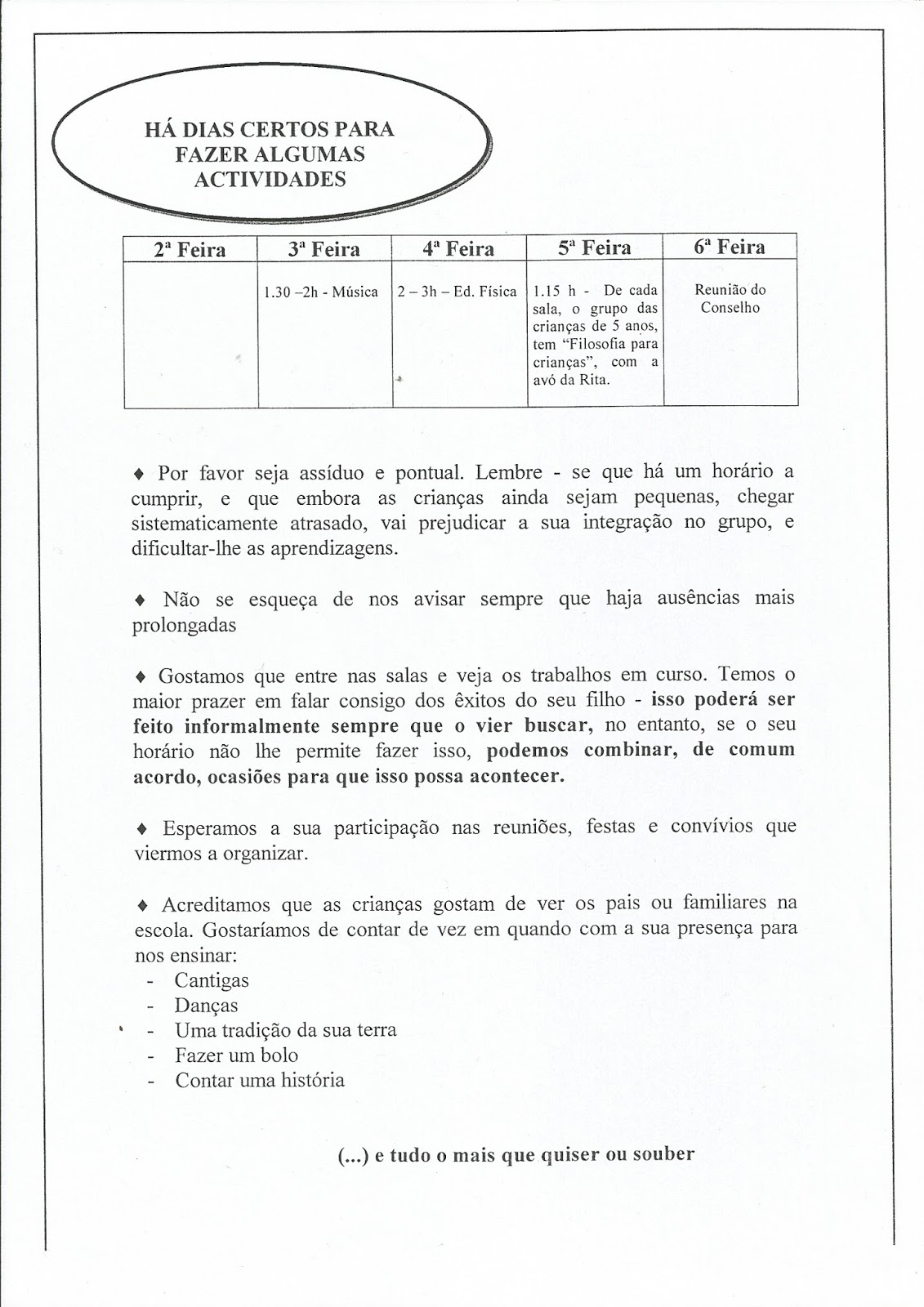 HÁ DIAS CERTOS PARA FAZER ALGUMAS ACTIVIDADES

| 2ª Feira | 3ª Feira | 4ª Feira | 5ª Feira | 6ª Feira |
|---|---|---|---|---|
| | 1.30 –2h - Música | 2 – 3h – Ed. Física | 1.15 h - De cada sala, o grupo das crianças de 5 anos, tem "Filosofia para crianças", com a avó da Rita. | Reunião do Conselho |

♦ Por favor seja assíduo e pontual. Lembre - se que há um horário a cumprir, e que embora as crianças ainda sejam pequenas, chegar sistematicamente atrasado, vai prejudicar a sua integração no grupo, e dificultar-lhe as aprendizagens.

♦ Não se esqueça de nos avisar sempre que haja ausências mais prolongadas

♦ Gostamos que entre nas salas e veja os trabalhos em curso. Temos o maior prazer em falar consigo dos êxitos do seu filho - isso poderá ser feito informalmente sempre que o vier buscar, no entanto, se o seu horário não lhe permite fazer isso, podemos combinar, de comum acordo, ocasiões para que isso possa acontecer.

♦ Esperamos a sua participação nas reuniões, festas e convívios que viermos a organizar.

♦ Acreditamos que as crianças gostam de ver os pais ou familiares na escola. Gostaríamos de contar de vez em quando com a sua presença para nos ensinar:
- Cantigas
- Danças
- Uma tradição da sua terra
- Fazer um bolo
- Contar uma história

(...) e tudo o mais que quiser ou souber